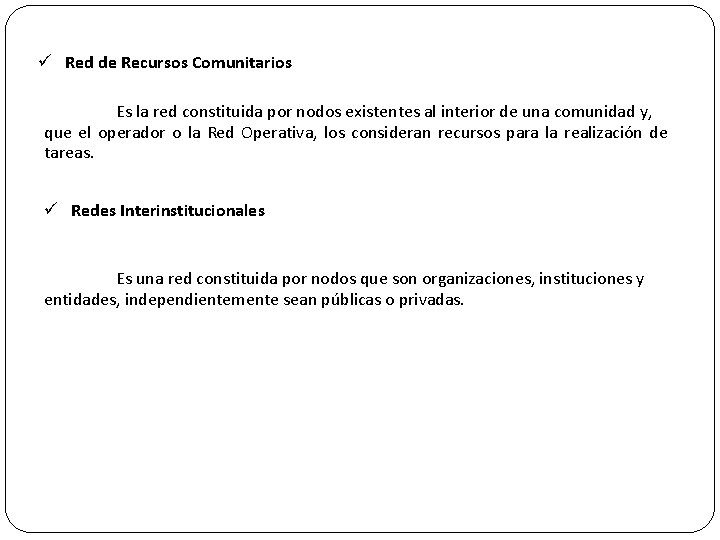 ✓ Red de Recursos Comunitarios

Es la red constituida por nodos existentes al interior de una comunidad y, que el operador o la Red Operativa, los consideran recursos para la realización de tareas.

✓ Redes Interinstitucionales

Es una red constituida por nodos que son organizaciones, instituciones y entidades, independientemente sean públicas o privadas.